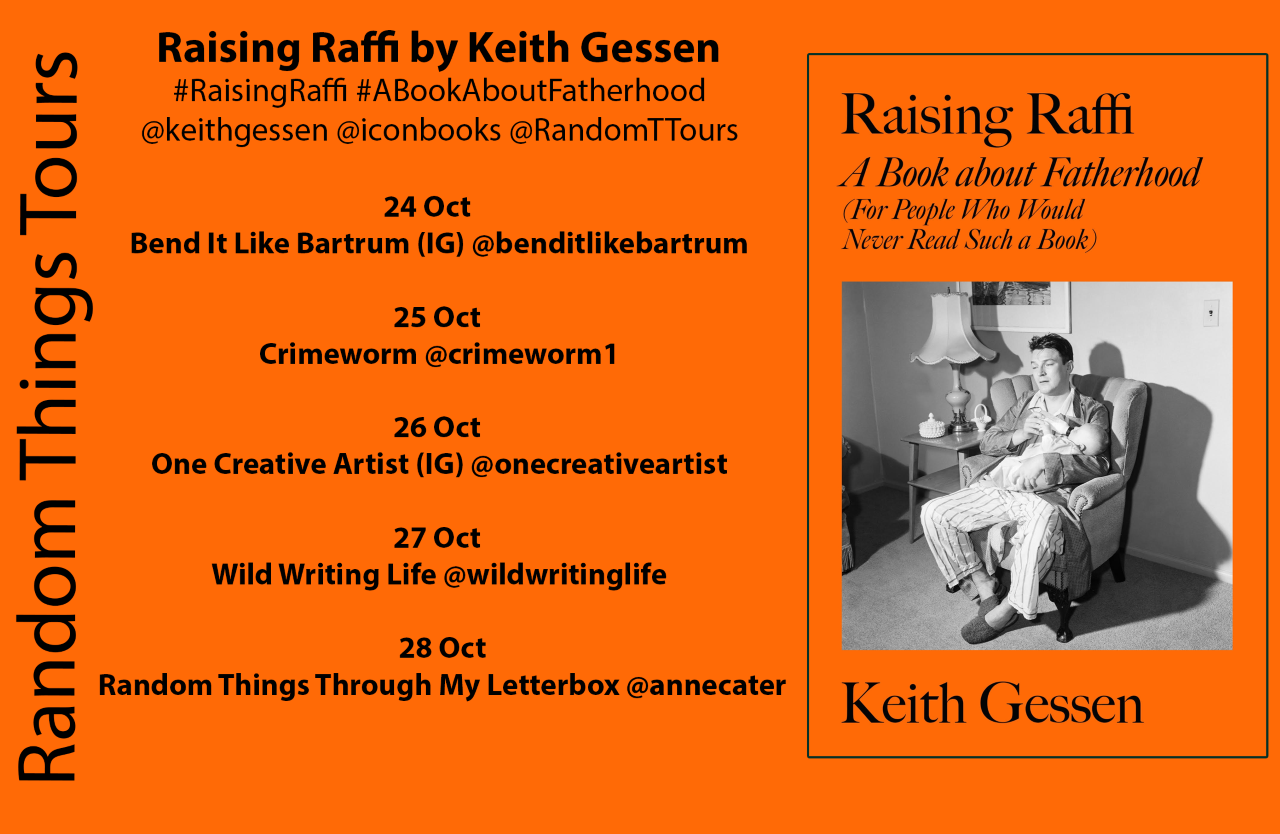 Random Things Tours

Raising Raffi by Keith Gessen
#RaisingRaffi #ABookAboutFatherhood
@keithgessen @iconbooks @RandomTTours

24 Oct
Bend It Like Bartrum (IG) @benditlikebartrum

25 Oct
Crimeworm @crimeworm1

26 Oct
One Creative Artist (IG) @onecreativeartist

27 Oct
Wild Writing Life @wildwritinglife

28 Oct
Random Things Through My Letterbox @annecater

Raising Raffi
A Book about Fatherhood
(For People Who Would Never Read Such a Book)

Keith Gessen